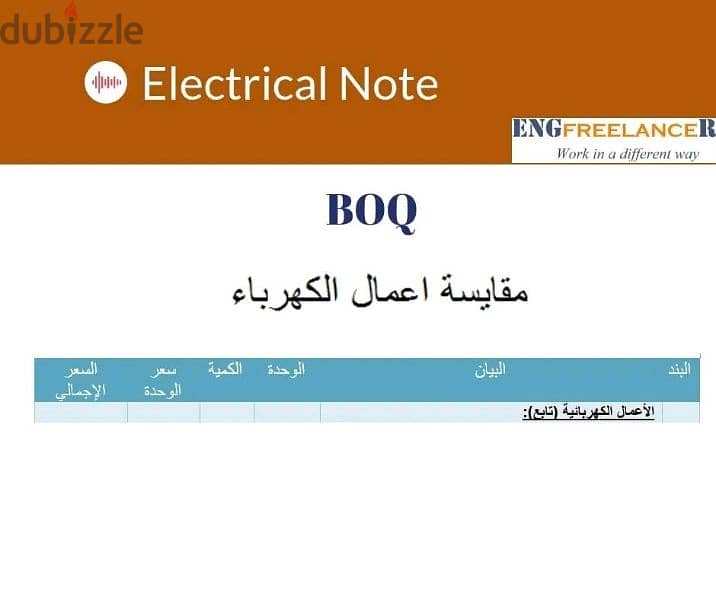 dubizzle

Electrical Note

ENGFREELANCER
Work in a different way

BOQ

مقايسة اعمال الكهرباء

| البند | البيان | الوحدة | الكمية | سعر الوحدة | السعر الإجمالي |
|---|---|---|---|---|---|
| | الأعمال الكهربائية (تابع): | | | | |